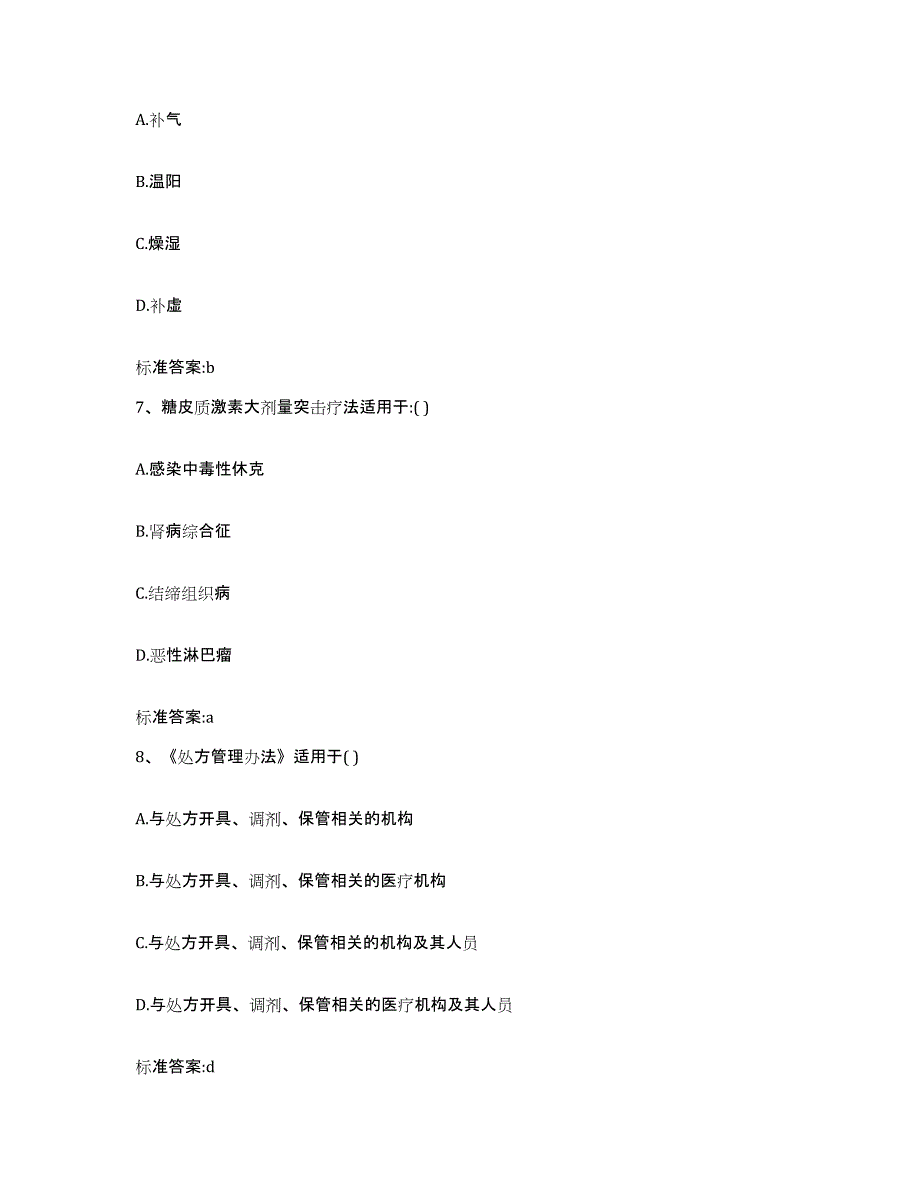 A.补气

B.温阳

C.燥湿

D.补虚

标准答案:b

7、糖皮质激素大剂量突击疗法适用于:( )

A.感染中毒性休克

B.肾病综合征

C.结缔组织病

D.恶性淋巴瘤

标准答案:a

8、《处方管理办法》适用于( )

A.与处方开具、调剂、保管相关的机构

B.与处方开具、调剂、保管相关的医疗机构

C.与处方开具、调剂、保管相关的机构及其人员

D.与处方开具、调剂、保管相关的医疗机构及其人员

标准答案:d